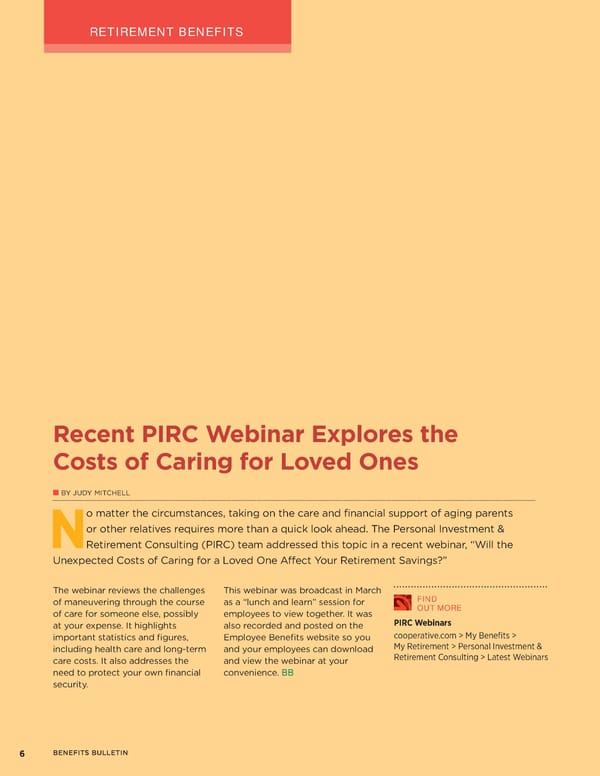 RETIREMENT BENEFITS

Recent PIRC Webinar Explores the Costs of Caring for Loved Ones

BY JUDY MITCHELL

No matter the circumstances, taking on the care and financial support of aging parents or other relatives requires more than a quick look ahead. The Personal Investment & Retirement Consulting (PIRC) team addressed this topic in a recent webinar, "Will the Unexpected Costs of Caring for a Loved One Affect Your Retirement Savings?"

The webinar reviews the challenges of maneuvering through the course of care for someone else, possibly at your expense. It highlights important statistics and figures, including health care and long-term care costs. It also addresses the need to protect your own financial security.

This webinar was broadcast in March as a "lunch and learn" session for employees to view together. It was also recorded and posted on the Employee Benefits website so you and your employees can download and view the webinar at your convenience. BB

FIND OUT MORE

PIRC Webinars

cooperative.com > My Benefits > My Retirement > Personal Investment & Retirement Consulting > Latest Webinars

6 BENEFITS BULLETIN